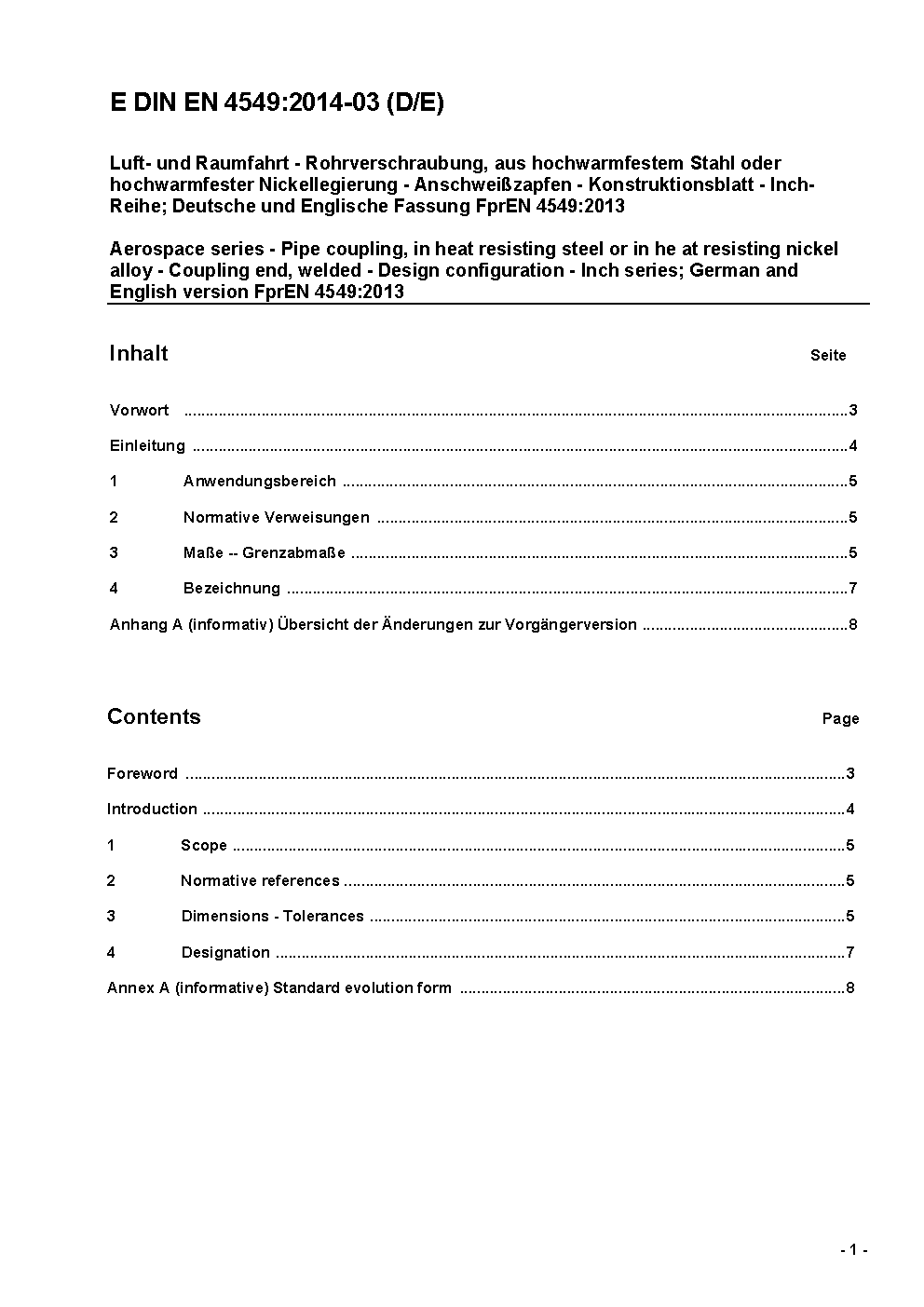 E DIN EN 4549:2014-03 (D/E)

Luft- und Raumfahrt - Rohrverschraubung, aus hochwarmfestem Stahl oder hochwarmfester Nickellegierung - Anschweißzapfen - Konstruktionsblatt - Inch-Reihe; Deutsche und Englische Fassung FprEN 4549:2013

Aerospace series - Pipe coupling, in heat resisting steel or in he at resisting nickel alloy - Coupling end, welded - Design configuration - Inch series; German and English version FprEN 4549:2013

Inhalt Seite

Vorwort ..........3

Einleitung ..........4

1 Anwendungsbereich ..........5

2 Normative Verweisungen ..........5

3 Maße -- Grenzabmaße ..........5

4 Bezeichnung ..........7

Anhang A (informativ) Übersicht der Änderungen zur Vorgängerversion ..........8

Contents Page

Foreword ..........3

Introduction ..........4

1 Scope ..........5

2 Normative references ..........5

3 Dimensions - Tolerances ..........5

4 Designation ..........7

Annex A (informative) Standard evolution form ..........8

- 1 -